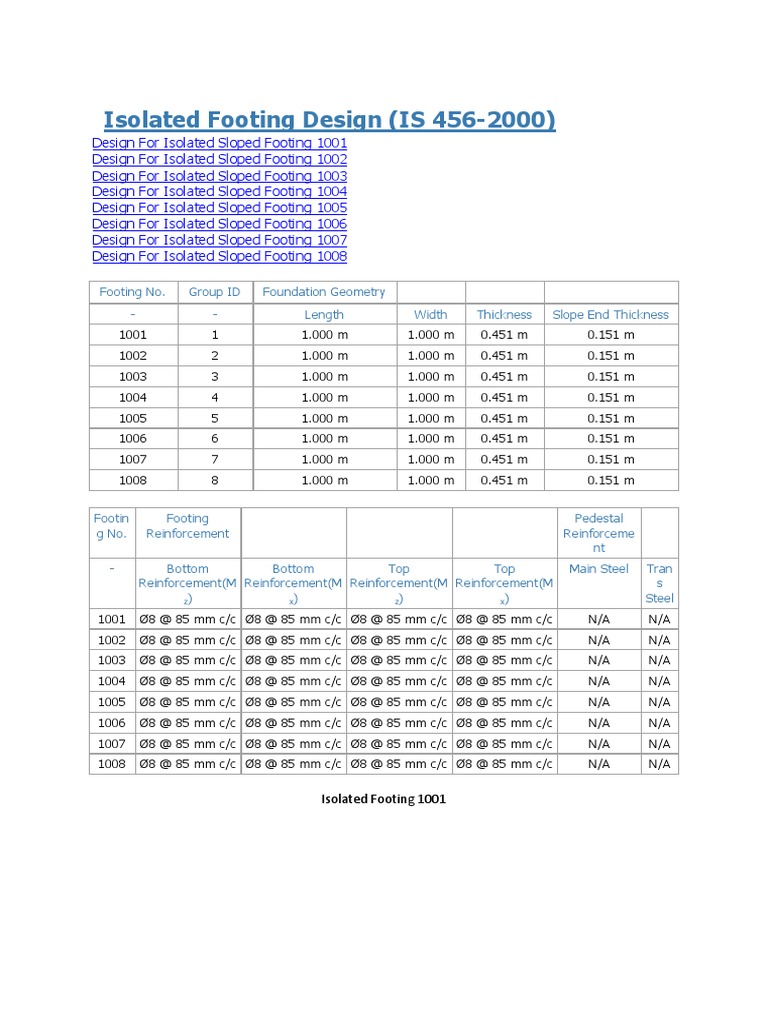 Isolated Footing Design (IS 456-2000)

Design For Isolated Sloped Footing 1001
Design For Isolated Sloped Footing 1002
Design For Isolated Sloped Footing 1003
Design For Isolated Sloped Footing 1004
Design For Isolated Sloped Footing 1005
Design For Isolated Sloped Footing 1006
Design For Isolated Sloped Footing 1007
Design For Isolated Sloped Footing 1008

| Footing No. | Group ID | Foundation Geometry | | | |
|---|---|---|---|---|---|
| - | - | Length | Width | Thickness | Slope End Thickness |
| 1001 | 1 | 1.000 m | 1.000 m | 0.451 m | 0.151 m |
| 1002 | 2 | 1.000 m | 1.000 m | 0.451 m | 0.151 m |
| 1003 | 3 | 1.000 m | 1.000 m | 0.451 m | 0.151 m |
| 1004 | 4 | 1.000 m | 1.000 m | 0.451 m | 0.151 m |
| 1005 | 5 | 1.000 m | 1.000 m | 0.451 m | 0.151 m |
| 1006 | 6 | 1.000 m | 1.000 m | 0.451 m | 0.151 m |
| 1007 | 7 | 1.000 m | 1.000 m | 0.451 m | 0.151 m |
| 1008 | 8 | 1.000 m | 1.000 m | 0.451 m | 0.151 m |

| Footing No. | Footing Reinforcement | | | | Pedestal Reinforcement | |
|---|---|---|---|---|---|---|
| - | Bottom Reinforcement($M_z$) | Bottom Reinforcement($M_x$) | Top Reinforcement($M_z$) | Top Reinforcement($M_x$) | Main Steel | Trans Steel |
| 1001 | Ø8 @ 85 mm c/c | Ø8 @ 85 mm c/c | Ø8 @ 85 mm c/c | Ø8 @ 85 mm c/c | N/A | N/A |
| 1002 | Ø8 @ 85 mm c/c | Ø8 @ 85 mm c/c | Ø8 @ 85 mm c/c | Ø8 @ 85 mm c/c | N/A | N/A |
| 1003 | Ø8 @ 85 mm c/c | Ø8 @ 85 mm c/c | Ø8 @ 85 mm c/c | Ø8 @ 85 mm c/c | N/A | N/A |
| 1004 | Ø8 @ 85 mm c/c | Ø8 @ 85 mm c/c | Ø8 @ 85 mm c/c | Ø8 @ 85 mm c/c | N/A | N/A |
| 1005 | Ø8 @ 85 mm c/c | Ø8 @ 85 mm c/c | Ø8 @ 85 mm c/c | Ø8 @ 85 mm c/c | N/A | N/A |
| 1006 | Ø8 @ 85 mm c/c | Ø8 @ 85 mm c/c | Ø8 @ 85 mm c/c | Ø8 @ 85 mm c/c | N/A | N/A |
| 1007 | Ø8 @ 85 mm c/c | Ø8 @ 85 mm c/c | Ø8 @ 85 mm c/c | Ø8 @ 85 mm c/c | N/A | N/A |
| 1008 | Ø8 @ 85 mm c/c | Ø8 @ 85 mm c/c | Ø8 @ 85 mm c/c | Ø8 @ 85 mm c/c | N/A | N/A |

Isolated Footing 1001